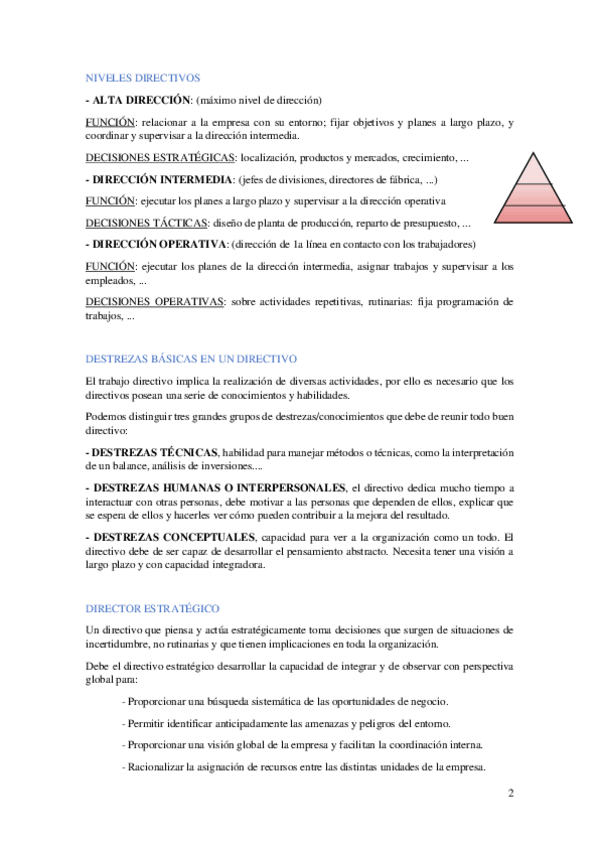 NIVELES DIRECTIVOS

- ALTA DIRECCIÓN: (máximo nivel de dirección)

FUNCIÓN: relacionar a la empresa con su entorno; fijar objetivos y planes a largo plazo, y coordinar y supervisar a la dirección intermedia.

DECISIONES ESTRATÉGICAS: localización, productos y mercados, crecimiento, ...

- DIRECCIÓN INTERMEDIA: (jefes de divisiones, directores de fábrica, ...)

FUNCIÓN: ejecutar los planes a largo plazo y supervisar a la dirección operativa

DECISIONES TÁCTICAS: diseño de planta de producción, reparto de presupuesto, ...

- DIRECCIÓN OPERATIVA: (dirección de 1a línea en contacto con los trabajadores)

FUNCIÓN: ejecutar los planes de la dirección intermedia, asignar trabajos y supervisar a los empleados, ...

DECISIONES OPERATIVAS: sobre actividades repetitivas, rutinarias: fija programación de trabajos, ...

DESTREZAS BÁSICAS EN UN DIRECTIVO

El trabajo directivo implica la realización de diversas actividades, por ello es necesario que los directivos posean una serie de conocimientos y habilidades.

Podemos distinguir tres grandes grupos de destrezas/conocimientos que debe de reunir todo buen directivo:

- DESTREZAS TÉCNICAS, habilidad para manejar métodos o técnicas, como la interpretación de un balance, análisis de inversiones....

- DESTREZAS HUMANAS O INTERPERSONALES, el directivo dedica mucho tiempo a interactuar con otras personas, debe motivar a las personas que dependen de ellos, explicar que se espera de ellos y hacerles ver cómo pueden contribuir a la mejora del resultado.

- DESTREZAS CONCEPTUALES, capacidad para ver a la organización como un todo. El directivo debe de ser capaz de desarrollar el pensamiento abstracto. Necesita tener una visión a largo plazo y con capacidad integradora.

DIRECTOR ESTRATÉGICO

Un directivo que piensa y actúa estratégicamente toma decisiones que surgen de situaciones de incertidumbre, no rutinarias y que tienen implicaciones en toda la organización.

Debe el directivo estratégico desarrollar la capacidad de integrar y de observar con perspectiva global para:

- Proporcionar una búsqueda sistemática de las oportunidades de negocio.

- Permitir identificar anticipadamente las amenazas y peligros del entorno.

- Proporcionar una visión global de la empresa y facilitan la coordinación interna.

- Racionalizar la asignación de recursos entre las distintas unidades de la empresa.

2